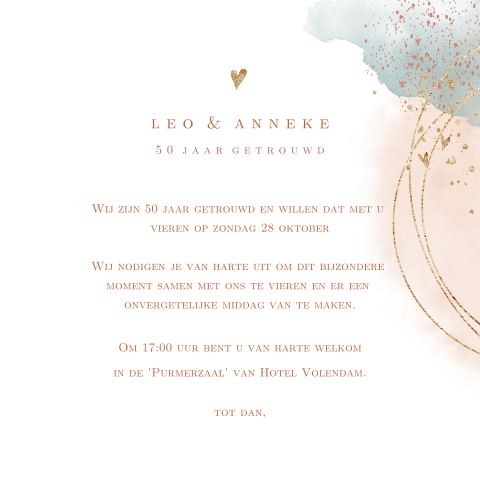 LEO & ANNEKE

50 JAAR GETROUWD

Wij zijn 50 jaar getrouwd en willen dat met u vieren op zondag 28 oktober

Wij nodigen je van harte uit om dit bijzondere moment samen met ons te vieren en er een onvergetelijke middag van te maken.

Om 17:00 uur bent u van harte welkom in de 'Purmerzaal' van Hotel Volendam.

tot dan,